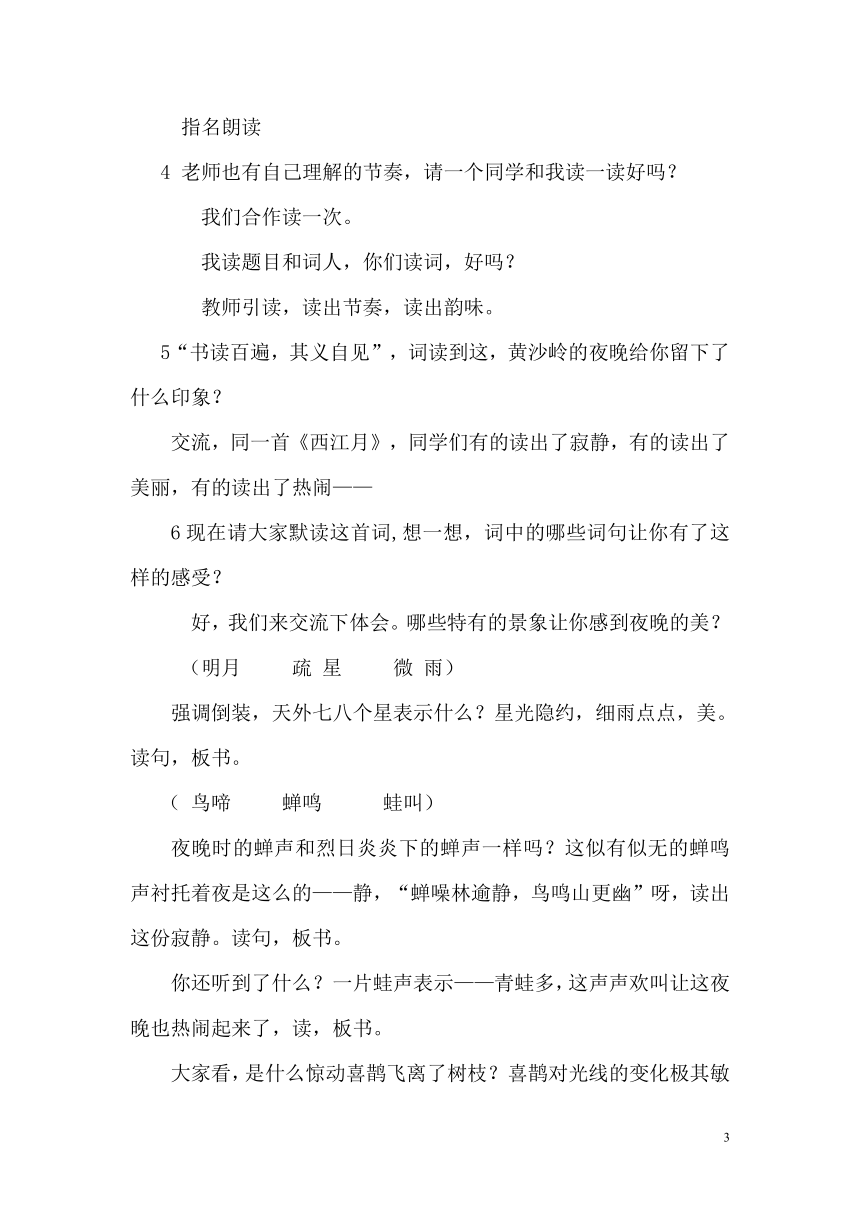 指名朗读

4 老师也有自己理解的节奏，请一个同学和我读一读好吗？

我们合作读一次。

我读题目和词人，你们读词，好吗？

教师引读，读出节奏，读出韵味。

5“书读百遍，其义自见”，词读到这，黄沙岭的夜晚给你留下了什么印象？

交流，同一首《西江月》，同学们有的读出了寂静，有的读出了美丽，有的读出了热闹——

6 现在请大家默读这首词,想一想，词中的哪些词句让你有了这样的感受？

好，我们来交流下体会。哪些特有的景象让你感到夜晚的美？

（明月　　疏 星　　微 雨）

强调倒装，天外七八个星表示什么？星光隐约，细雨点点，美。读句，板书。

（ 鸟啼　　蝉鸣　　蛙叫）

夜晚时的蝉声和烈日炎炎下的蝉声一样吗？这似有似无的蝉鸣声衬托着夜是这么的——静，“蝉噪林逾静，鸟鸣山更幽”呀，读出这份寂静。读句，板书。

你还听到了什么？一片蛙声表示——青蛙多，这声声欢叫让这夜晚也热闹起来了，读，板书。

大家看，是什么惊动喜鹊飞离了树枝？喜鹊对光线的变化极其敏

3